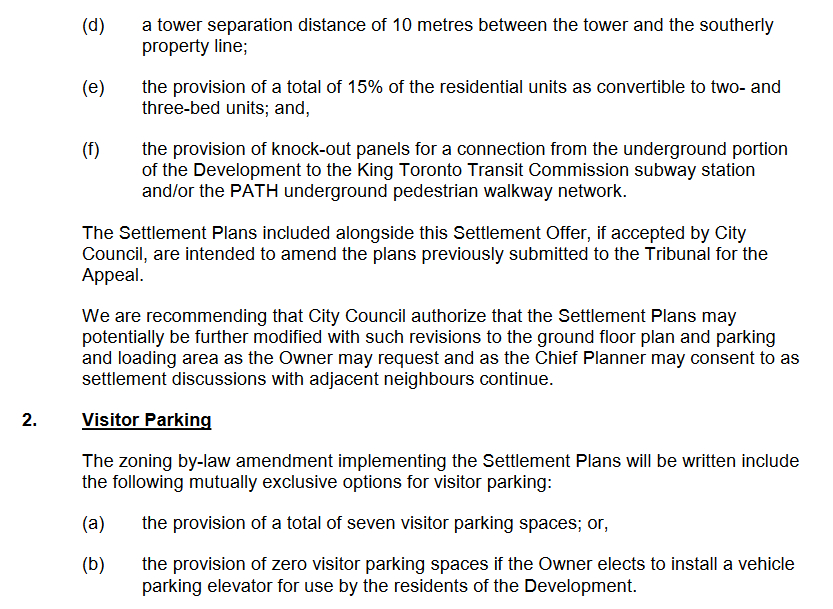 (d) a tower separation distance of 10 metres between the tower and the southerly property line;

(e) the provision of a total of 15% of the residential units as convertible to two- and three-bed units; and,

(f) the provision of knock-out panels for a connection from the underground portion of the Development to the King Toronto Transit Commission subway station and/or the PATH underground pedestrian walkway network.

The Settlement Plans included alongside this Settlement Offer, if accepted by City Council, are intended to amend the plans previously submitted to the Tribunal for the Appeal.

We are recommending that City Council authorize that the Settlement Plans may potentially be further modified with such revisions to the ground floor plan and parking and loading area as the Owner may request and as the Chief Planner may consent to as settlement discussions with adjacent neighbours continue.

2. Visitor Parking

The zoning by-law amendment implementing the Settlement Plans will be written include the following mutually exclusive options for visitor parking:

(a) the provision of a total of seven visitor parking spaces; or,

(b) the provision of zero visitor parking spaces if the Owner elects to install a vehicle parking elevator for use by the residents of the Development.